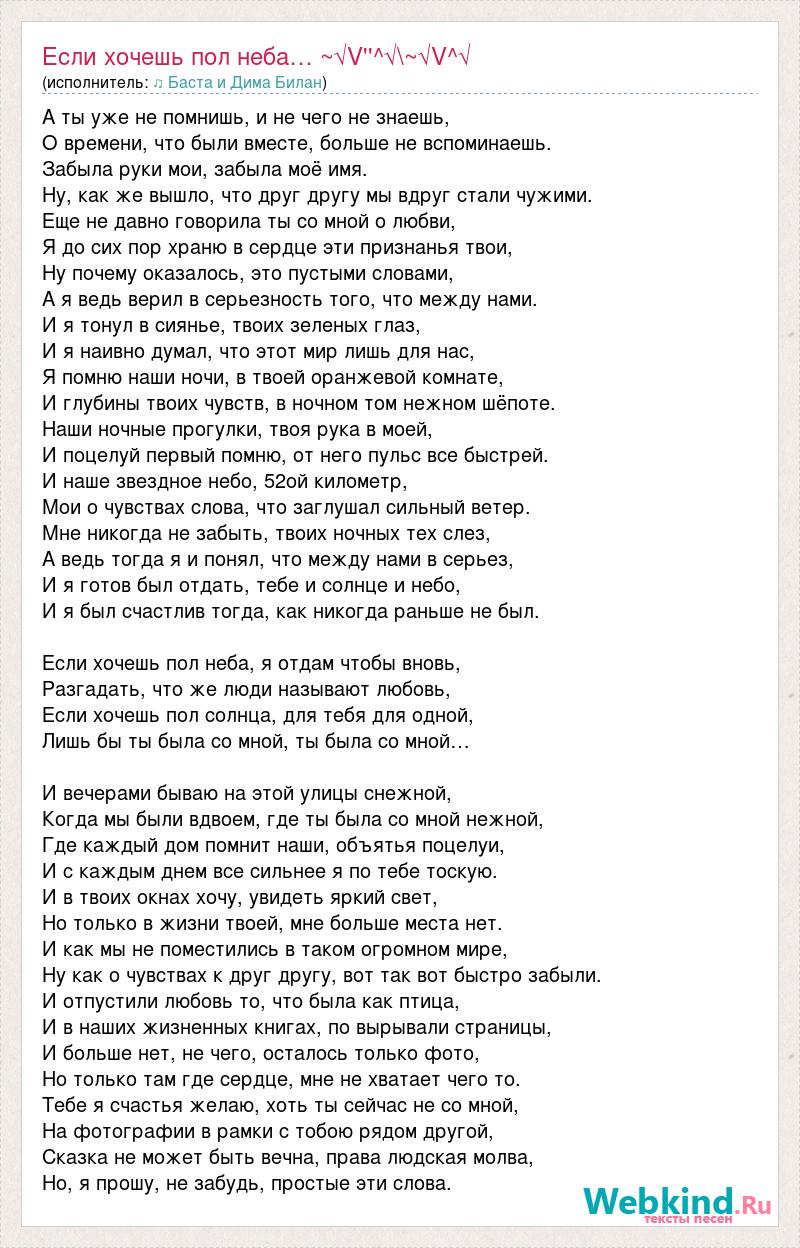 Если хочешь пол неба… ~√V''^√\~√V^√
(исполнитель: ♫ Баста и Дима Билан)

А ты уже не помнишь, и не чего не знаешь,
О времени, что были вместе, больше не вспоминаешь.
Забыла руки мои, забыла моё имя.
Ну, как же вышло, что друг другу мы вдруг стали чужими.
Еще не давно говорила ты со мной о любви,
Я до сих пор храню в сердце эти признанья твои,
Ну почему оказалось, это пустыми словами,
А я ведь верил в серьезность того, что между нами.
И я тонул в сиянье, твоих зеленых глаз,
И я наивно думал, что этот мир лишь для нас,
Я помню наши ночи, в твоей оранжевой комнате,
И глубины твоих чувств, в ночном том нежном шёпоте.
Наши ночные прогулки, твоя рука в моей,
И поцелуй первый помню, от него пульс все быстрей.
И наше звездное небо, 52ой километр,
Мои о чувствах слова, что заглушал сильный ветер.
Мне никогда не забыть, твоих ночных тех слез,
А ведь тогда я и понял, что между нами в серьез,
И я готов был отдать, тебе и солнце и небо,
И я был счастлив тогда, как никогда раньше не был.

Если хочешь пол неба, я отдам чтобы вновь,
Разгадать, что же люди называют любовь,
Если хочешь пол солнца, для тебя для одной,
Лишь бы ты была со мной, ты была со мной…

И вечерами бываю на этой улицы снежной,
Когда мы были вдвоем, где ты была со мной нежной,
Где каждый дом помнит наши, объятья поцелуи,
И с каждым днем все сильнее я по тебе тоскую.
И в твоих окнах хочу, увидеть яркий свет,
Но только в жизни твоей, мне больше места нет.
И как мы не поместились в таком огромном мире,
Ну как о чувствах к друг другу, вот так вот быстро забыли.
И отпустили любовь то, что была как птица,
И в наших жизненных книгах, по вырывали страницы,
И больше нет, не чего, осталось только фото,
Но только там где сердце, мне не хватает чего то.
Тебе я счастья желаю, хоть ты сейчас не со мной,
На фотографии в рамки с тобою рядом другой,
Сказка не может быть вечна, права людская молва,
Но, я прошу, не забудь, простые эти слова.

Webkind.Ru
тексты песен